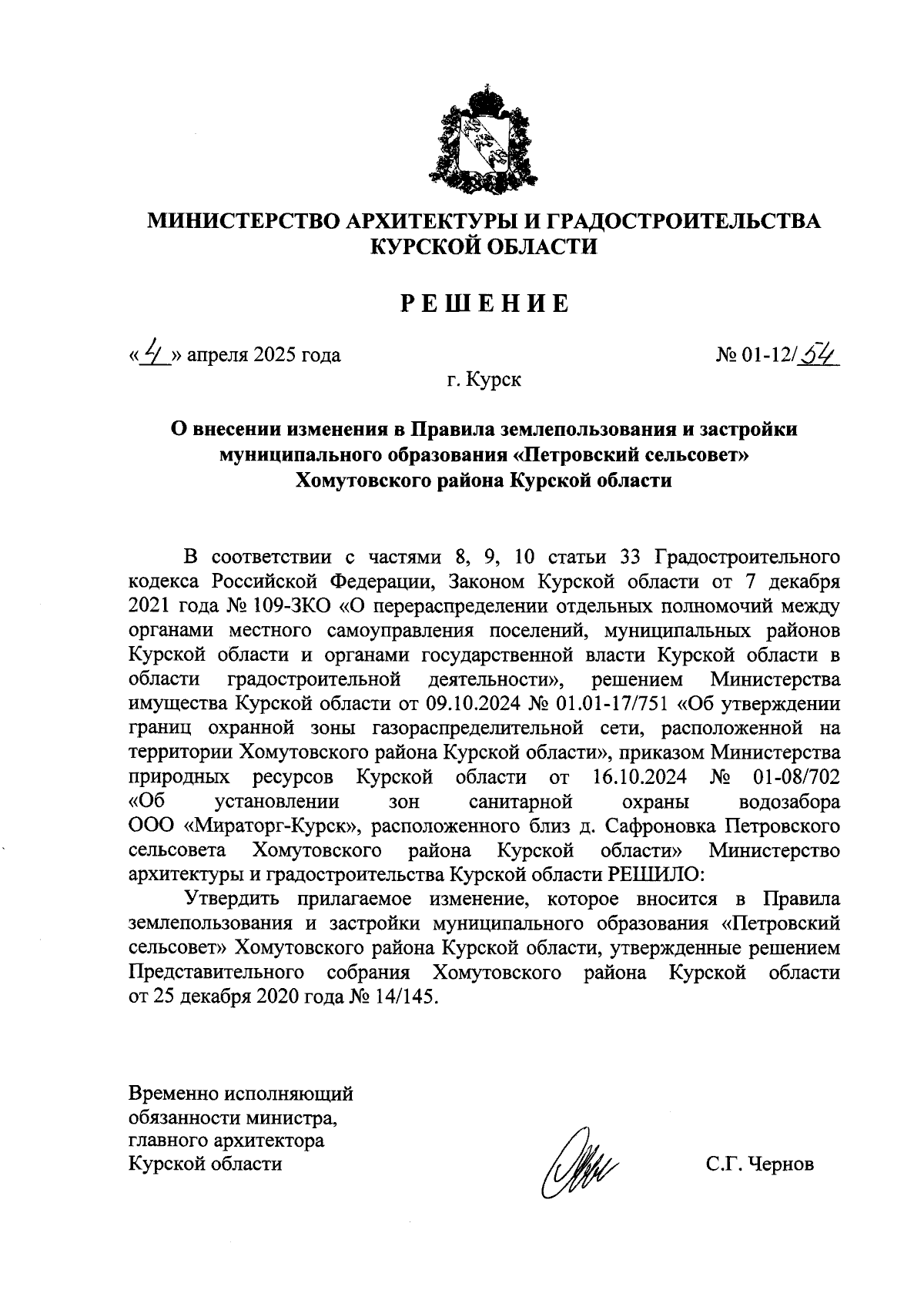 МИНИСТЕРСТВО АРХИТЕКТУРЫ И ГРАДОСТРОИТЕЛЬСТВА КУРСКОЙ ОБЛАСТИ

РЕШЕНИЕ

«4» апреля 2025 года

№ 01-12/54

г. Курск

О внесении изменения в Правила землепользования и застройки муниципального образования «Петровский сельсовет» Хомутовского района Курской области

В соответствии с частями 8, 9, 10 статьи 33 Градостроительного кодекса Российской Федерации, Законом Курской области от 7 декабря 2021 года № 109-ЗКО «О перераспределении отдельных полномочий между органами местного самоуправления поселений, муниципальных районов Курской области и органами государственной власти Курской области в области градостроительной деятельности», решением Министерства имущества Курской области от 09.10.2024 № 01.01-17/751 «Об утверждении границ охранной зоны газораспределительной сети, расположенной на территории Хомутовского района Курской области», приказом Министерства природных ресурсов Курской области от 16.10.2024 № 01-08/702 «Об установлении зон санитарной охраны водозабора ООО «Мираторг-Курск», расположенного близ д. Сафроновка Петровского сельсовета Хомутовского района Курской области» Министерство архитектуры и градостроительства Курской области РЕШИЛО:

Утвердить прилагаемое изменение, которое вносится в Правила землепользования и застройки муниципального образования «Петровский сельсовет» Хомутовского района Курской области, утвержденные решением Представительного собрания Хомутовского района Курской области от 25 декабря 2020 года № 14/145.

Временно исполняющий обязанности министра, главного архитектора Курской области

С.Г. Чернов